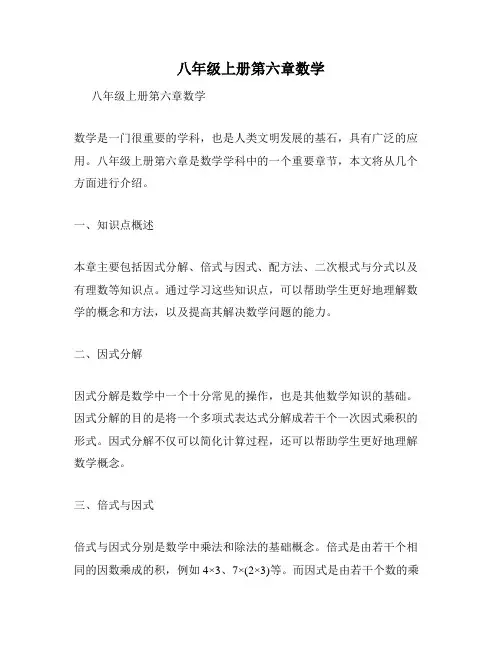 八年级上册第六章数学

八年级上册第六章数学

数学是一门很重要的学科，也是人类文明发展的基石，具有广泛的应用。八年级上册第六章是数学学科中的一个重要章节，本文将从几个方面进行介绍。

一、知识点概述

本章主要包括因式分解、倍式与因式、配方法、二次根式与分式以及有理数等知识点。通过学习这些知识点，可以帮助学生更好地理解数学的概念和方法，以及提高其解决数学问题的能力。

二、因式分解

因式分解是数学中一个十分常见的操作，也是其他数学知识的基础。因式分解的目的是将一个多项式表达式分解成若干个一次因式乘积的形式。因式分解不仅可以简化计算过程，还可以帮助学生更好地理解数学概念。

三、倍式与因式

倍式与因式分别是数学中乘法和除法的基础概念。倍式是由若干个相同的因数乘成的积，例如 $4\times3$、$7\times(2\times3)$等。而因式是由若干个数的乘